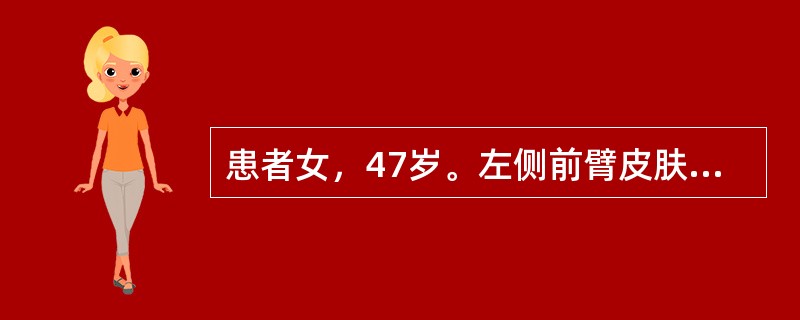 患者女，47岁。左侧前臂皮肤...